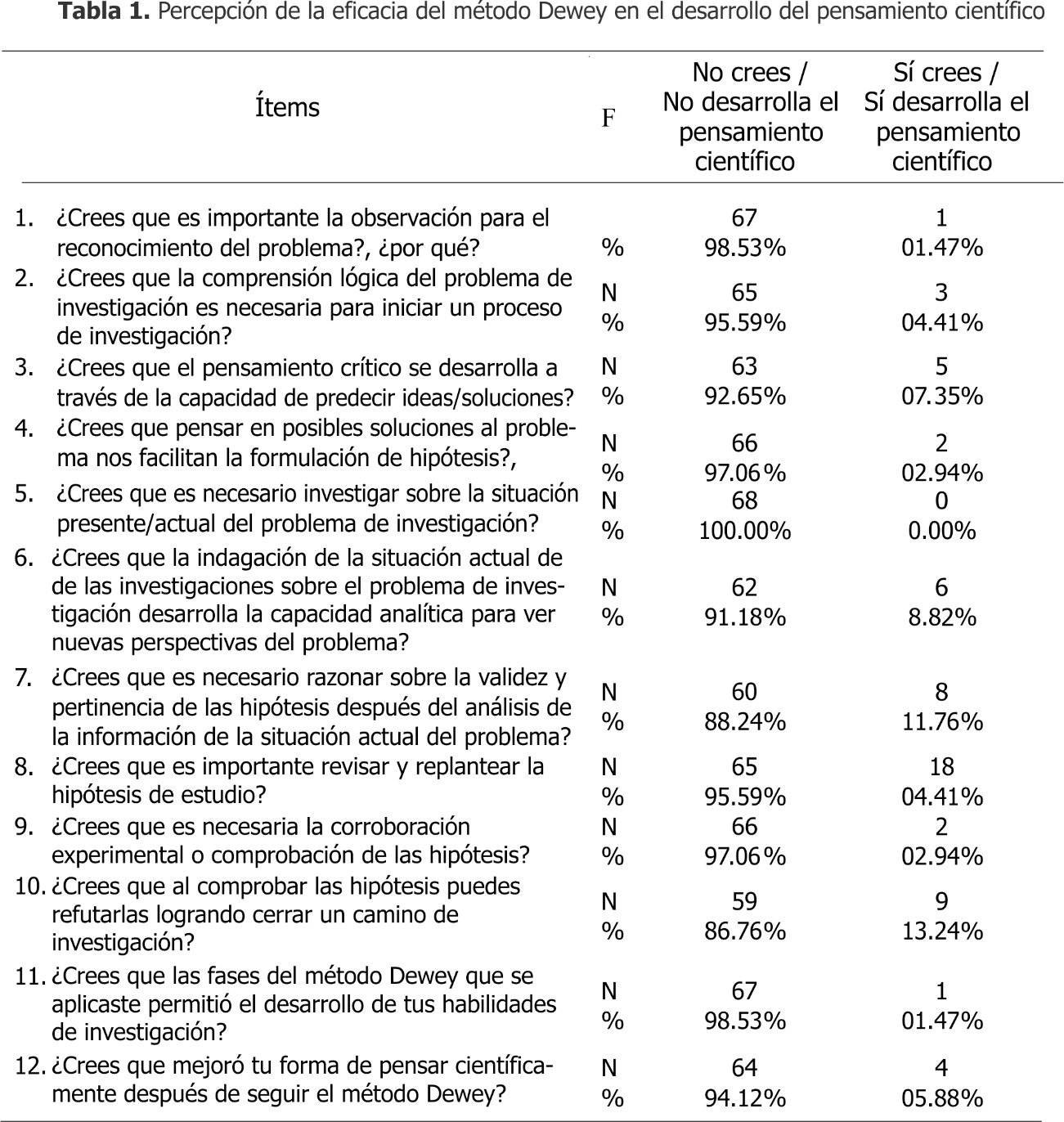 **Tabla 1.** Percepción de la eficacia del método Dewey en el desarrollo del pensamiento científico

| Ítems | F | No crees / No desarrolla el pensamiento científico | Sí crees / Sí desarrolla el pensamiento científico |
|---|---|---|---|
| 1. ¿Crees que es importante la observación para el reconocimiento del problema?, ¿por qué? | % | 67 98.53% | 1 01.47% |
| 2. ¿Crees que la comprensión lógica del problema de investigación es necesaria para iniciar un proceso de investigación? | N % | 65 95.59% | 3 04.41% |
| 3. ¿Crees que el pensamiento crítico se desarrolla a través de la capacidad de predecir ideas/soluciones? | N % | 63 92.65% | 5 07.35% |
| 4. ¿Crees que pensar en posibles soluciones al problema nos facilitan la formulación de hipótesis?, | N % | 66 97.06% | 2 02.94% |
| 5. ¿Crees que es necesario investigar sobre la situación presente/actual del problema de investigación? | N % | 68 100.00% | 0 0.00% |
| 6. ¿Crees que la indagación de la situación actual de de las investigaciones sobre el problema de investigación desarrolla la capacidad analítica para ver nuevas perspectivas del problema? | N % | 62 91.18% | 6 8.82% |
| 7. ¿Crees que es necesario razonar sobre la validez y pertinencia de las hipótesis después del análisis de la información de la situación actual del problema? | N % | 60 88.24% | 8 11.76% |
| 8. ¿Crees que es importante revisar y replantear la hipótesis de estudio? | N % | 65 95.59% | 18 04.41% |
| 9. ¿Crees que es necesaria la corroboración experimental o comprobación de las hipótesis? | N % | 66 97.06% | 2 02.94% |
| 10. ¿Crees que al comprobar las hipótesis puedes refutarlas logrando cerrar un camino de investigación? | N % | 59 86.76% | 9 13.24% |
| 11. ¿Crees que las fases del método Dewey que se aplicaste permitió el desarrollo de tus habilidades de investigación? | N % | 67 98.53% | 1 01.47% |
| 12. ¿Crees que mejoró tu forma de pensar científicamente después de seguir el método Dewey? | N % | 64 94.12% | 4 05.88% |